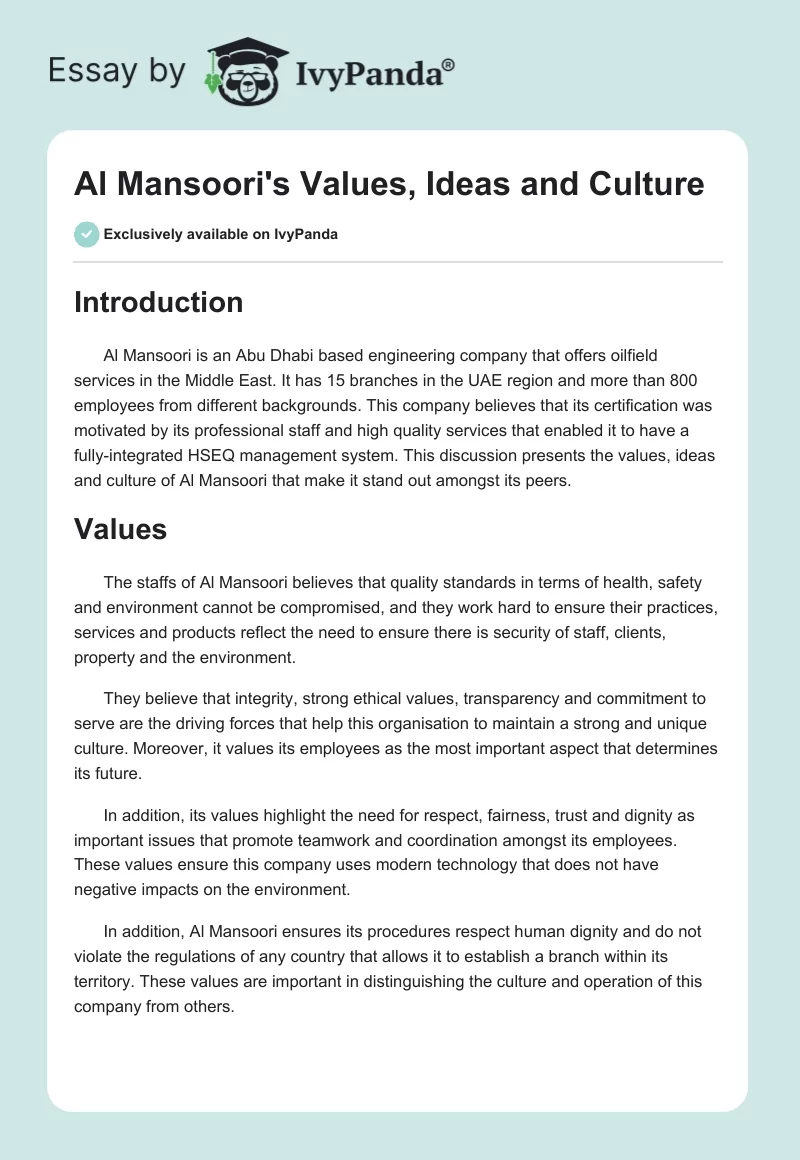 Essay by IvyPanda®

Al Mansoori's Values, Ideas and Culture

Exclusively available on IvyPanda

Introduction

Al Mansoori is an Abu Dhabi based engineering company that offers oilfield services in the Middle East. It has 15 branches in the UAE region and more than 800 employees from different backgrounds. This company believes that its certification was motivated by its professional staff and high quality services that enabled it to have a fully-integrated HSEQ management system. This discussion presents the values, ideas and culture of Al Mansoori that make it stand out amongst its peers.

Values

The staffs of Al Mansoori believes that quality standards in terms of health, safety and environment cannot be compromised, and they work hard to ensure their practices, services and products reflect the need to ensure there is security of staff, clients, property and the environment.

They believe that integrity, strong ethical values, transparency and commitment to serve are the driving forces that help this organisation to maintain a strong and unique culture. Moreover, it values its employees as the most important aspect that determines its future.

In addition, its values highlight the need for respect, fairness, trust and dignity as important issues that promote teamwork and coordination amongst its employees. These values ensure this company uses modern technology that does not have negative impacts on the environment.

In addition, Al Mansoori ensures its procedures respect human dignity and do not violate the regulations of any country that allows it to establish a branch within its territory. These values are important in distinguishing the culture and operation of this company from others.